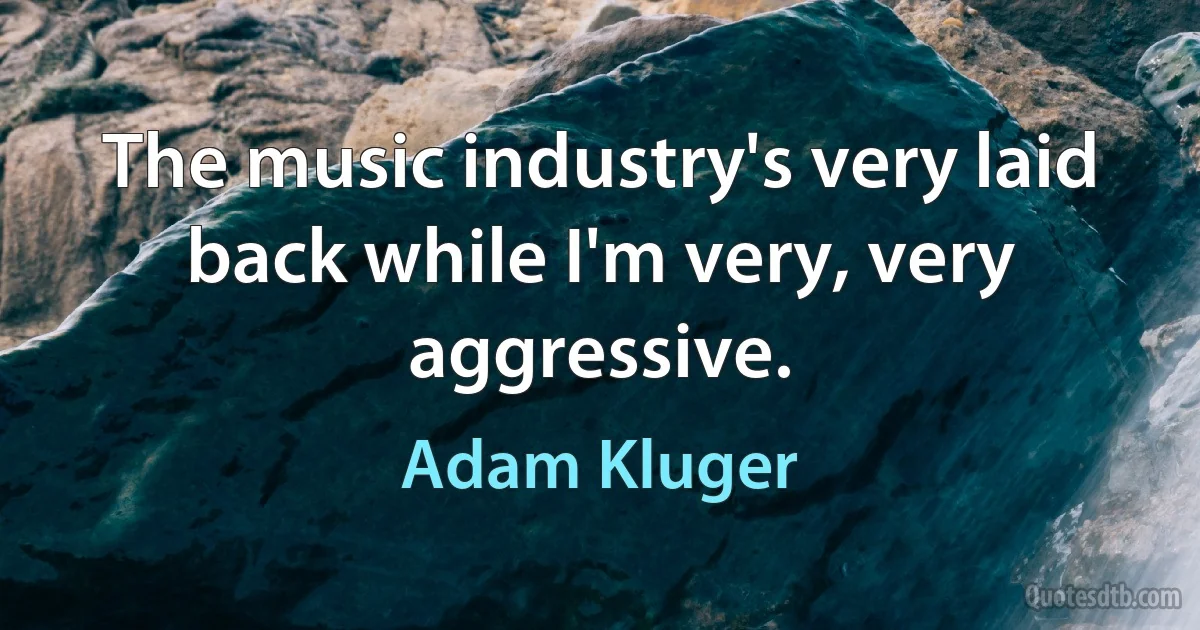 The music industry's very laid back while I'm very, very aggressive.

Adam Kluger

Quotesdtb.com